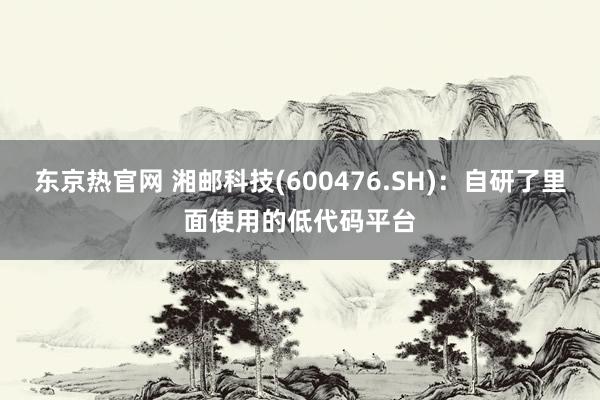 东京热官网 湘邮科技(600476.SH)：自研了里面使用的低代码平台